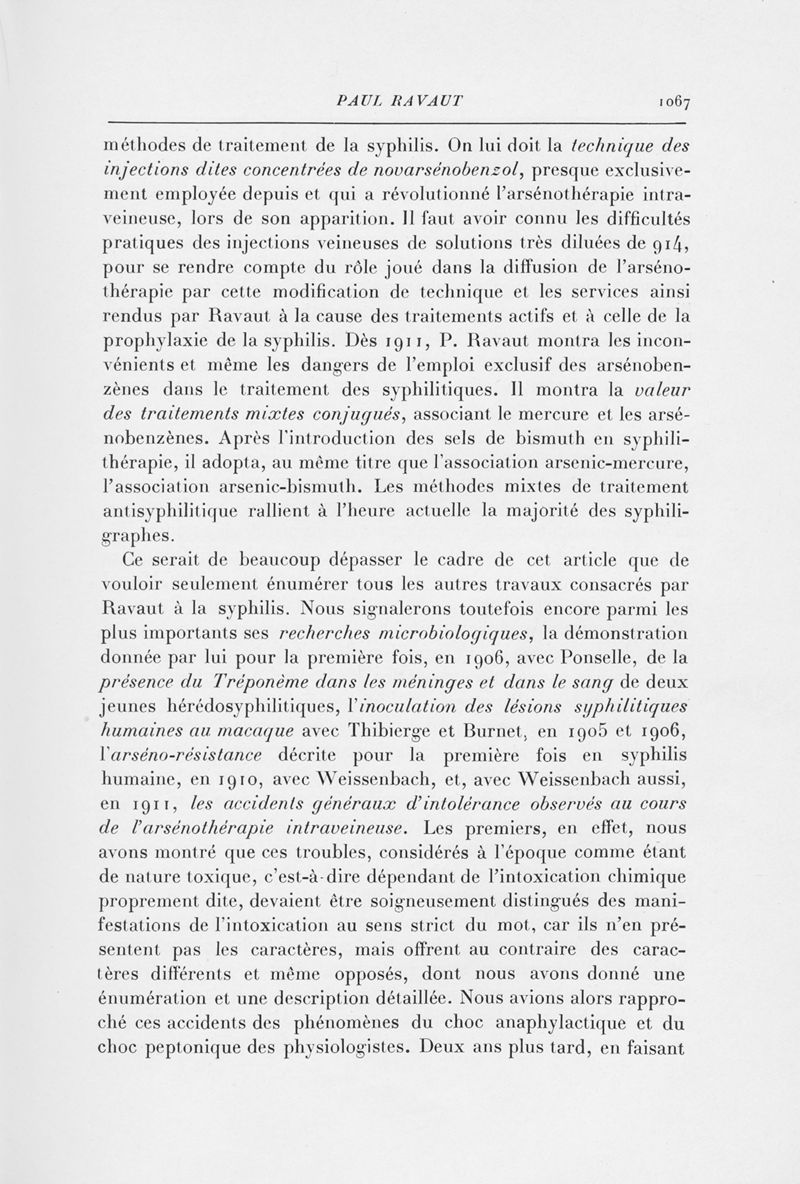 PAUL RAVAUT 1067

méthodes de traitement de la syphilis. On lui doit la technique des injections dites concentrées de novarsénobenzol, presque exclusivement employée depuis et qui a révolutionné l'arsénothérapie intraveineuse, lors de son apparition. Il faut avoir connu les difficultés pratiques des injections veineuses de solutions très diluées de 914, pour se rendre compte du rôle joué dans la diffusion de l'arsénothérapie par cette modification de technique et les services ainsi rendus par Ravaut à la cause des traitements actifs et à celle de la prophylaxie de la syphilis. Dès 1911, P. Ravaut montra les inconvénients et même les dangers de l'emploi exclusif des arsénobenzènes dans le traitement des syphilitiques. Il montra la valeur des traitements mixtes conjugués, associant le mercure et les arsénobenzènes. Après l'introduction des sels de bismuth en syphilithérapie, il adopta, au même titre que l'association arsenic-mercure, l'association arsenic-bismuth. Les méthodes mixtes de traitement antisyphilitique rallient à l'heure actuelle la majorité des syphiligraphes.

Ce serait de beaucoup dépasser le cadre de cet article que de vouloir seulement énumérer tous les autres travaux consacrés par Ravaut à la syphilis. Nous signalerons toutefois encore parmi les plus importants ses recherches microbiologiques, la démonstration donnée par lui pour la première fois, en 1906, avec Ponselle, de la présence du Tréponème dans les méninges et dans le sang de deux jeunes hérédosyphilitiques, l'inoculation des lésions syphilitiques humaines au macaque avec Thibierge et Burnet, en 1905 et 1906, l'arséno-résistance décrite pour la première fois en syphilis humaine, en 1910, avec Weissenbach, et, avec Weissenbach aussi, en 1911, les accidents généraux d'intolérance observés au cours de l'arsénothérapie intraveineuse. Les premiers, en effet, nous avons montré que ces troubles, considérés à l'époque comme étant de nature toxique, c'est-à-dire dépendant de l'intoxication chimique proprement dite, devaient être soigneusement distingués des manifestations de l'intoxication au sens strict du mot, car ils n'en présentent pas les caractères, mais offrent au contraire des caractères différents et même opposés, dont nous avons donné une énumération et une description détaillée. Nous avions alors rapproché ces accidents des phénomènes du choc anaphylactique et du choc peptonique des physiologistes. Deux ans plus tard, en faisant